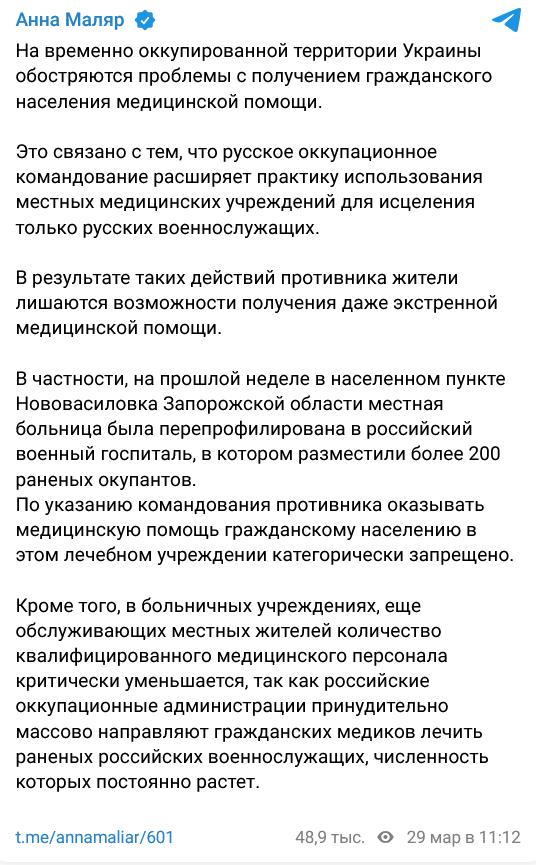 Анна Маляр

На временно оккупированной территории Украины обостряются проблемы с получением гражданского населения медицинской помощи.

Это связано с тем, что русское оккупационное командование расширяет практику использования местных медицинских учреждений для исцеления только русских военнослужащих.

В результате таких действий противника жители лишаются возможности получения даже экстренной медицинской помощи.

В частности, на прошлой неделе в населенном пункте Нововасиловка Запорожской области местная больница была перепрофилирована в российский военный госпиталь, в котором разместили более 200 раненых окупантов.
По указанию командования противника оказывать медицинскую помощь гражданскому населению в этом лечебном учреждении категорически запрещено.

Кроме того, в больничных учреждениях, еще обслуживающих местных жителей количество квалифицированного медицинского персонала критически уменьшается, так как российские оккупационные администрации принудительно массово направляют гражданских медиков лечить раненых российских военнослужащих, численность которых постоянно растет.

t.me/annamaliar/601 48,9 тыс. 29 мар в 11:12